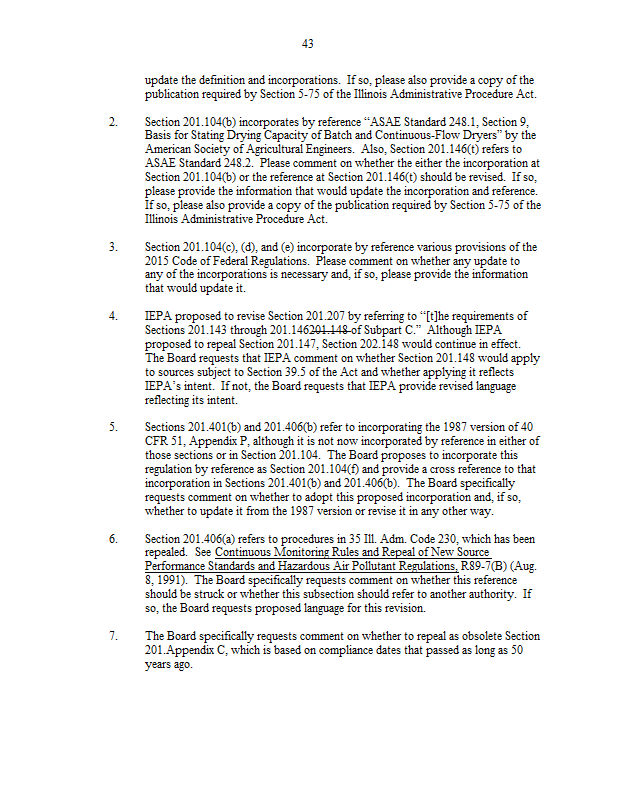 43

update the definition and incorporations. If so, please also provide a copy of the publication required by Section 5-75 of the Illinois Administrative Procedure Act.

2. Section 201.104(b) incorporates by reference "ASAE Standard 248.1, Section 9, Basis for Stating Drying Capacity of Batch and Continuous-Flow Dryers" by the American Society of Agricultural Engineers. Also, Section 201.146(t) refers to ASAE Standard 248.2. Please comment on whether the either the incorporation at Section 201.104(b) or the reference at Section 201.146(t) should be revised. If so, please provide the information that would update the incorporation and reference. If so, please also provide a copy of the publication required by Section 5-75 of the Illinois Administrative Procedure Act.

3. Section 201.104(c), (d), and (e) incorporate by reference various provisions of the 2015 Code of Federal Regulations. Please comment on whether any update to any of the incorporations is necessary and, if so, please provide the information that would update it.

4. IEPA proposed to revise Section 201.207 by referring to "[t]he requirements of Sections 201.143 through 201.146201.148 of Subpart C." Although IEPA proposed to repeal Section 201.147, Section 202.148 would continue in effect. The Board requests that IEPA comment on whether Section 201.148 would apply to sources subject to Section 39.5 of the Act and whether applying it reflects IEPA's intent. If not, the Board requests that IEPA provide revised language reflecting its intent.

5. Sections 201.401(b) and 201.406(b) refer to incorporating the 1987 version of 40 CFR 51, Appendix P, although it is not now incorporated by reference in either of those sections or in Section 201.104. The Board proposes to incorporate this regulation by reference as Section 201.104(f) and provide a cross reference to that incorporation in Sections 201.401(b) and 201.406(b). The Board specifically requests comment on whether to adopt this proposed incorporation and, if so, whether to update it from the 1987 version or revise it in any other way.

6. Section 201.406(a) refers to procedures in 35 Ill. Adm. Code 230, which has been repealed. See Continuous Monitoring Rules and Repeal of New Source Performance Standards and Hazardous Air Pollutant Regulations, R89-7(B) (Aug. 8, 1991). The Board specifically requests comment on whether this reference should be struck or whether this subsection should refer to another authority. If so, the Board requests proposed language for this revision.

7. The Board specifically requests comment on whether to repeal as obsolete Section 201.Appendix C, which is based on compliance dates that passed as long as 50 years ago.